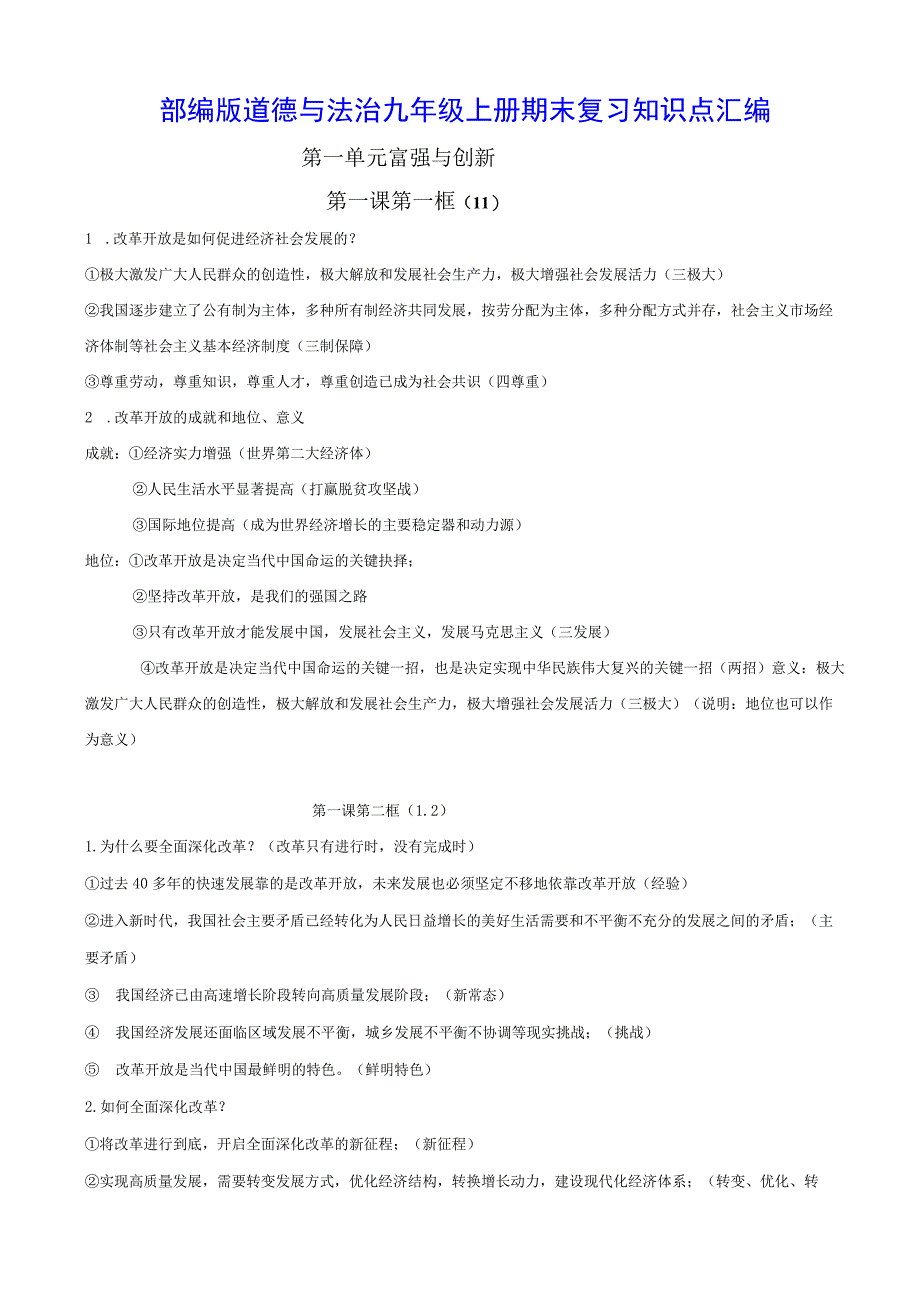 部编版道德与法治九年级上册期末复习知识点汇编

第一单元富强与创新

第一课第一框（11）

1 .改革开放是如何促进经济社会发展的？

①极大激发广大人民群众的创造性，极大解放和发展社会生产力，极大增强社会发展活力（三极大）

②我国逐步建立了公有制为主体，多种所有制经济共同发展，按劳分配为主体，多种分配方式并存，社会主义市场经济体制等社会主义基本经济制度（三制保障）

③尊重劳动，尊重知识，尊重人才，尊重创造已成为社会共识（四尊重）

2 .改革开放的成就和地位、意义

成就：①经济实力增强（世界第二大经济体）

②人民生活水平显著提高（打赢脱贫攻坚战）

③国际地位提高（成为世界经济增长的主要稳定器和动力源）

地位：①改革开放是决定当代中国命运的关键抉择；

②坚持改革开放，是我们的强国之路

③只有改革开放才能发展中国，发展社会主义，发展马克思主义（三发展）

④改革开放是决定当代中国命运的关键一招，也是决定实现中华民族伟大复兴的关键一招（两招）意义：极大激发广大人民群众的创造性，极大解放和发展社会生产力，极大增强社会发展活力（三极大）（说明：地位也可以作为意义）

第一课第二框（1.2）

1.为什么要全面深化改革？（改革只有进行时，没有完成时）

①过去40多年的快速发展靠的是改革开放，未来发展也必须坚定不移地依靠改革开放（经验）

②进入新时代，我国社会主要矛盾已经转化为人民日益增长的美好生活需要和不平衡不充分的发展之间的矛盾；（主要矛盾）

③ 我国经济已由高速增长阶段转向高质量发展阶段；（新常态）

④ 我国经济发展还面临区域发展不平衡，城乡发展不平衡不协调等现实挑战；（挑战）

⑤ 改革开放是当代中国最鲜明的特色。（鲜明特色）

2.如何全面深化改革？

①将改革进行到底，开启全面深化改革的新征程；（新征程）

②实现高质量发展，需要转变发展方式，优化经济结构，转换增长动力，建设现代化经济体系；（转变、优化、转